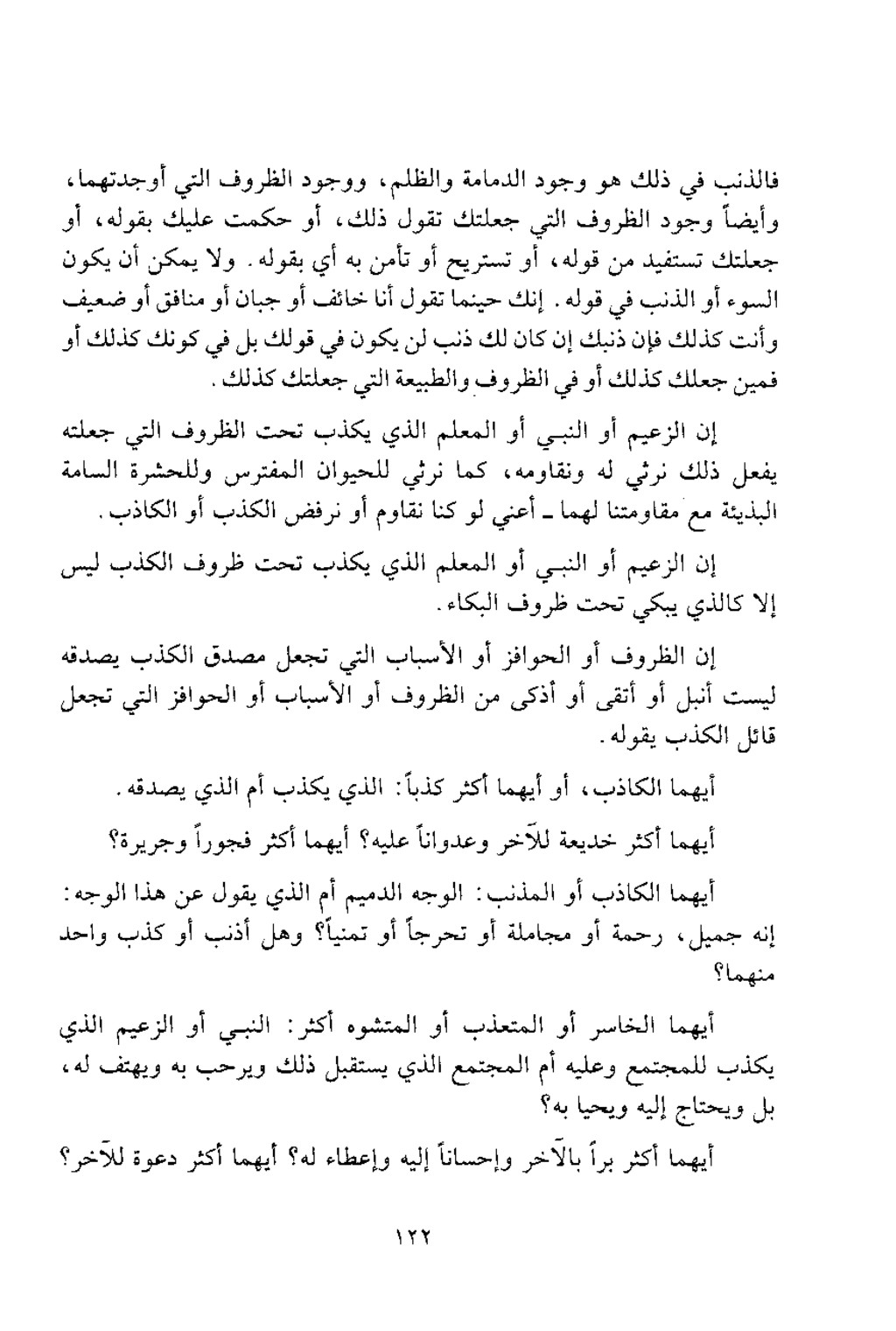 فالذنب في ذلك هو وجود الدمامة والظلم، ووجود الظروف التي أوجدتهما، وأيضاً وجود الظروف التي جعلتك تقول ذلك، أو حكمت عليك بقوله، أو جعلتك تستفيد من قوله، أو تستريح أو تأمن به أي بقوله. ولا يمكن أن يكون السوء أو الذنب في قوله. إنك حينما تقول أنا خائف أو جبان أو منافق أو ضعيف وأنت كذلك فإن ذنبك إن كان لك ذنب لن يكون في قولك بل في كونك كذلك أو فمين جعلك كذلك أو في الظروف والطبيعة التي جعلتك كذلك.

إن الزعيم أو النبـي أو المعلم الذي يكذب تحت الظروف التي جعلته يفعل ذلك نرثي له ونقاومه، كما نرثي للحيوان المفترس وللحشرة السامة البذيئة مع مقاومتنا لهما ـ أعني لو كنا نقاوم أو نرفض الكذب أو الكاذب.

إن الزعيم أو النبـي أو المعلم الذي يكذب تحت ظروف الكذب ليس إلا كالذي يبكي تحت ظروف البكاء.

إن الظروف أو الحوافز أو الأسباب التي تجعل مصدق الكذب يصدقه ليست أنبل أو أتقى أو أذكى من الظروف أو الأسباب أو الحوافز التي تجعل قائل الكذب يقوله.

أيهما الكاذب، أو أيهما أكثر كذباً: الذي يكذب أم الذي يصدقه.

أيهما أكثر خديعة للآخر وعدواناً عليه؟ أيهما أكثر فجوراً وجريرة؟

أيهما الكاذب أو المذنب: الوجه الدميم أم الذي يقول عن هذا الوجه: إنه جميل، رحمة أو مجاملة أو تحرجاً أو تمنياً؟ وهل أذنب أو كذب واحد منهما؟

أيهما الخاسر أو المتعذب أو المتشوه أكثر: النبـي أو الزعيم الذي يكذب للمجتمع وعليه أم المجتمع الذي يستقبل ذلك ويرحب به ويهتف له، بل ويحتاج إليه ويحيا به؟

أيهما أكثر براً بالآخر وإحساناً إليه وإعطاء له؟ أيهما أكثر دعوة للآخر؟

١٢٢